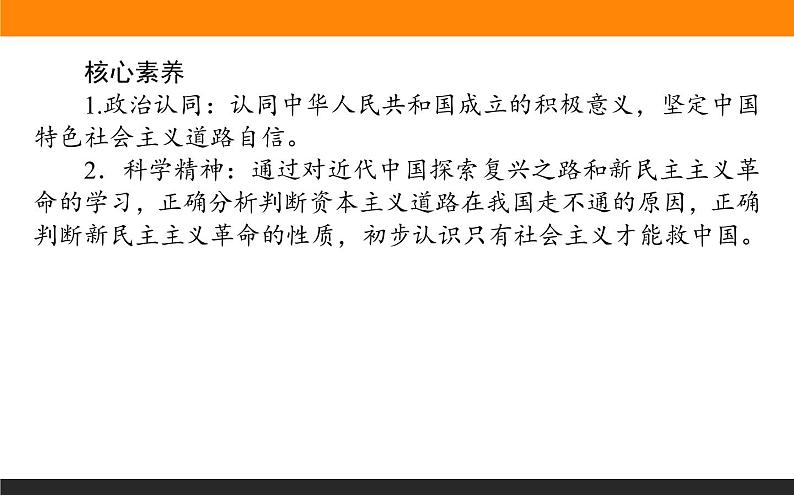 核心素养

1.政治认同：认同中华人民共和国成立的积极意义，坚定中国特色社会主义道路自信。

2. 科学精神：通过对近代中国探索复兴之路和新民主主义革命的学习，正确分析判断资本主义道路在我国走不通的原因，正确判断新民主主义革命的性质，初步认识只有社会主义才能救中国。